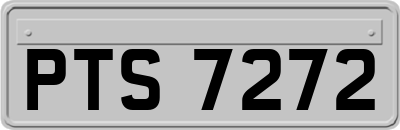 PTS 7272